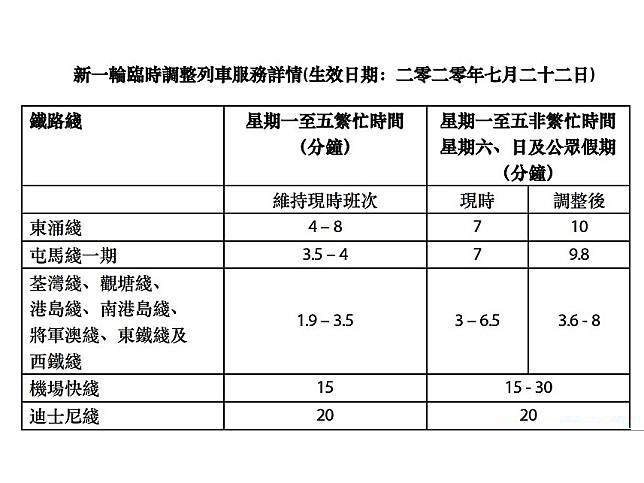 新一輪臨時調整列車服務詳情(生效日期：二零二零年七月二十二日)

| 鐵路綫 | 星期一至五繁忙時間 (分鐘) | 星期一至五非繁忙時間 星期六、日及公眾假期 (分鐘) | |
|---|---|---|---|
| | 維持現時班次 | 現時 | 調整後 |
| 東涌綫 | 4 – 8 | 7 | 10 |
| 屯馬綫一期 | 3.5 – 4 | 7 | 9.8 |
| 荃灣綫、觀塘綫、港島綫、南港島綫、將軍澳綫、東鐵綫及西鐵綫 | 1.9 – 3.5 | 3 – 6.5 | 3.6 - 8 |
| 機場快綫 | 15 | 15 - 30 | |
| 迪士尼綫 | 20 | 20 | |